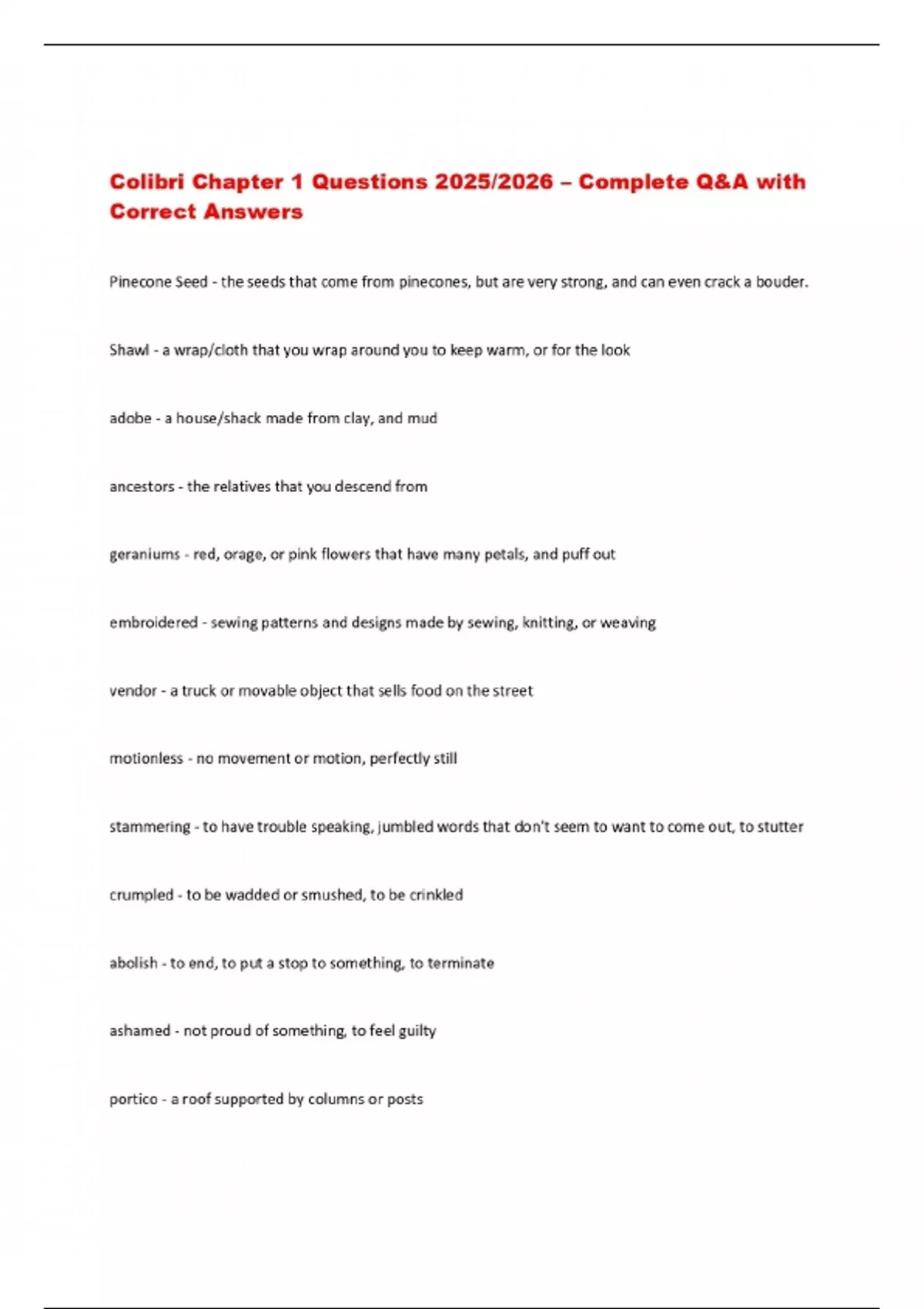 Colibri Chapter 1 Questions 2025/2026 – Complete Q&A with Correct Answers

Pinecone Seed - the seeds that come from pinecones, but are very strong, and can even crack a bouder.

Shawl - a wrap/cloth that you wrap around you to keep warm, or for the look

adobe - a house/shack made from clay, and mud

ancestors - the relatives that you descend from

geraniums - red, orage, or pink flowers that have many petals, and puff out

embroidered - sewing patterns and designs made by sewing, knitting, or weaving

vendor - a truck or movable object that sells food on the street

motionless - no movement or motion, perfectly still

stammering - to have trouble speaking, jumbled words that don't seem to want to come out, to stutter

crumpled - to be wadded or smushed, to be crinkled

abolish - to end, to put a stop to something, to terminate

ashamed - not proud of something, to feel guilty

portico - a roof supported by columns or posts